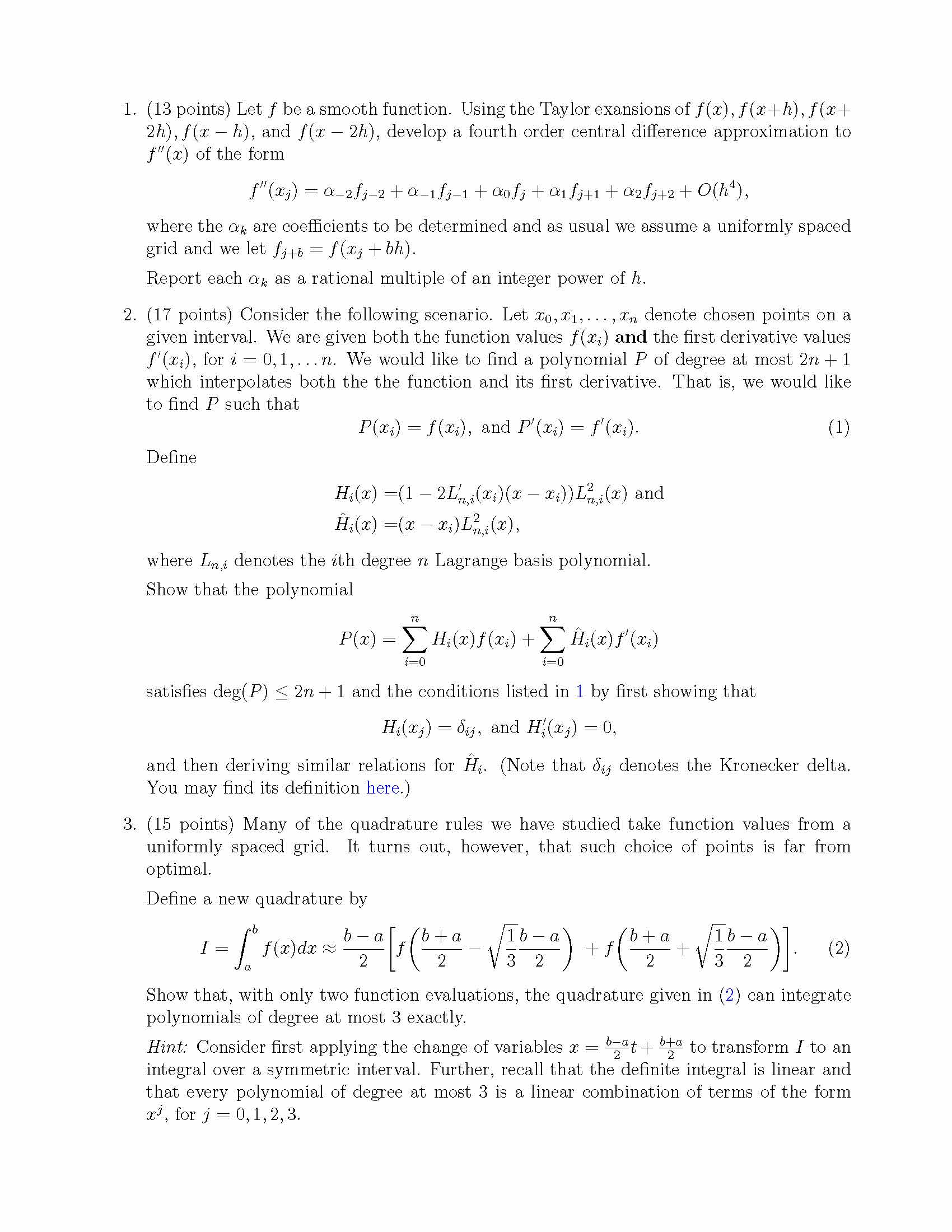 1. (13 points) Let $f$ be a smooth function. Using the Taylor exansions of $f(x), f(x+h), f(x+2h), f(x-h)$, and $f(x-2h)$, develop a fourth order central difference approximation to $f''(x)$ of the form

$$f''(x_j) = \alpha_{-2}f_{j-2} + \alpha_{-1}f_{j-1} + \alpha_0 f_j + \alpha_1 f_{j+1} + \alpha_2 f_{j+2} + O(h^4),$$

where the $\alpha_k$ are coefficients to be determined and as usual we assume a uniformly spaced grid and we let $f_{j+b} = f(x_j + bh)$.

Report each $\alpha_k$ as a rational multiple of an integer power of $h$.

2. (17 points) Consider the following scenario. Let $x_0, x_1, \ldots, x_n$ denote chosen points on a given interval. We are given both the function values $f(x_i)$ **and** the first derivative values $f'(x_i)$, for $i = 0, 1, \ldots n$. We would like to find a polynomial $P$ of degree at most $2n+1$ which interpolates both the the function and its first derivative. That is, we would like to find $P$ such that

$$P(x_i) = f(x_i), \text{ and } P'(x_i) = f'(x_i). \quad (1)$$

Define

$$H_i(x) = (1 - 2L'_{n,i}(x_i)(x - x_i))L^2_{n,i}(x) \text{ and}$$
$$\hat{H}_i(x) = (x - x_i)L^2_{n,i}(x),$$

where $L_{n,i}$ denotes the $i$th degree $n$ Lagrange basis polynomial.

Show that the polynomial

$$P(x) = \sum_{i=0}^{n} H_i(x)f(x_i) + \sum_{i=0}^{n} \hat{H}_i(x)f'(x_i)$$

satisfies $\deg(P) \leq 2n+1$ and the conditions listed in 1 by first showing that

$$H_i(x_j) = \delta_{ij}, \text{ and } H'_i(x_j) = 0,$$

and then deriving similar relations for $\hat{H}_i$. (Note that $\delta_{ij}$ denotes the Kronecker delta. You may find its definition here.)

3. (15 points) Many of the quadrature rules we have studied take function values from a uniformly spaced grid. It turns out, however, that such choice of points is far from optimal.

Define a new quadrature by

$$I = \int_a^b f(x)dx \approx \frac{b-a}{2}\left[f\left(\frac{b+a}{2} - \sqrt{\frac{1}{3}}\frac{b-a}{2}\right) + f\left(\frac{b+a}{2} + \sqrt{\frac{1}{3}}\frac{b-a}{2}\right)\right]. \quad (2)$$

Show that, with only two function evaluations, the quadrature given in (2) can integrate polynomials of degree at most 3 exactly.

*Hint:* Consider first applying the change of variables $x = \frac{b-a}{2}t + \frac{b+a}{2}$ to transform $I$ to an integral over a symmetric interval. Further, recall that the definite integral is linear and that every polynomial of degree at most 3 is a linear combination of terms of the form $x^j$, for $j = 0, 1, 2, 3$.